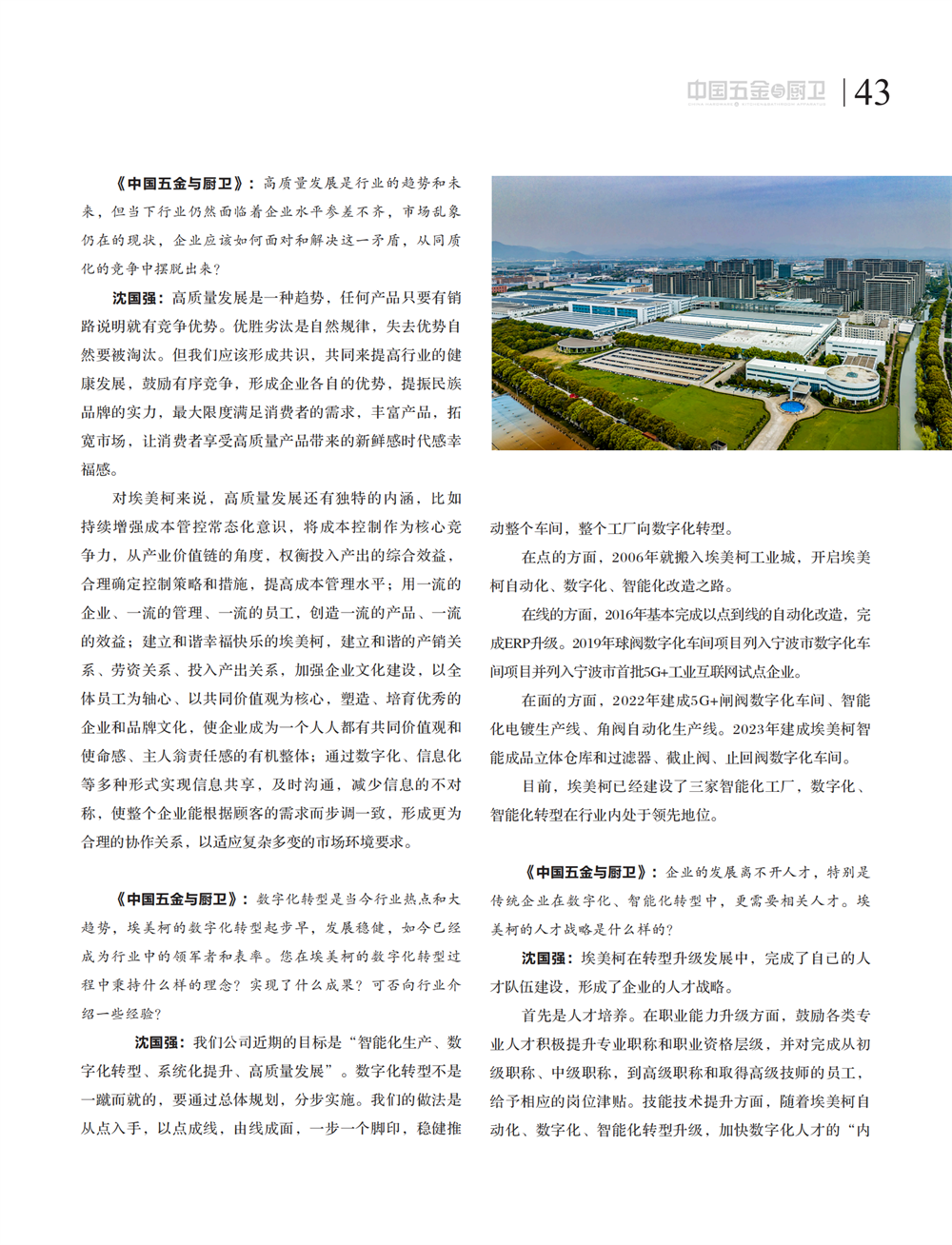 中国五金与厨卫 | 43

《中国五金与厨卫》：高质量发展是行业的趋势和未来，但当下行业仍然面临着企业水平参差不齐，市场乱象仍在的现状，企业应该如何面对和解决这一矛盾，从同质化的竞争中摆脱出来？

沈国强：高质量发展是一种趋势，任何产品只要有销路说明就有竞争优势。优胜劣汰是自然规律，失去优势自然要被淘汰。但我们应该形成共识，共同来提高行业的健康发展，鼓励有序竞争，形成企业各自的优势，提振民族品牌的实力，最大限度满足消费者的需求，丰富产品，拓宽市场，让消费者享受高质量产品带来的新鲜感时代感幸福感。

对埃美柯来说，高质量发展还有独特的内涵，比如持续增强成本管控常态化意识，将成本控制作为核心竞争力，从产业价值链的角度，权衡投入产出的综合效益，合理确定控制策略和措施，提高成本管理水平；用一流的企业、一流的管理、一流的员工，创造一流的产品、一流的效益；建立和谐幸福快乐的埃美柯，建立和谐的产销关系、劳资关系、投入产出关系，加强企业文化建设，以全体员工为轴心、以共同价值观为核心，塑造、培育优秀的企业和品牌文化，使企业成为一个人人都有共同价值观和使命感、主人翁责任感的有机整体；通过数字化、信息化等多种形式实现信息共享，及时沟通，减少信息的不对称，使整个企业能根据顾客的需求而步调一致，形成更为合理的协作关系，以适应复杂多变的市场环境要求。

《中国五金与厨卫》：数字化转型是当今行业热点和大趋势，埃美柯的数字化转型起步早，发展稳健，如今已经成为行业中的领军者和表率。您在埃美柯的数字化转型过程中秉持什么样的理念？实现了什么成果？可否向行业介绍一些经验？

沈国强：我们公司近期的目标是“智能化生产、数字化转型、系统化提升、高质量发展”。数字化转型不是一蹴而就的，要通过总体规划，分步实施。我们的做法是从点入手，以点成线，由线成面，一步一个脚印，稳健推动整个车间，整个工厂向数字化转型。

在点的方面，2006年就搬入埃美柯工业城，开启埃美柯自动化、数字化、智能化改造之路。

在线的方面，2016年基本完成以点到线的自动化改造，完成ERP升级。2019年球阀数字化车间项目列入宁波市数字化车间项目并列入宁波市首批5G+工业互联网试点企业。

在面的方面，2022年建成5G+闸阀数字化车间、智能化电镀生产线、角阀自动化生产线。2023年建成埃美柯智能成品立体仓库和过滤器、截止阀、止回阀数字化车间。

目前，埃美柯已经建设了三家智能化工厂，数字化、智能化转型在行业内处于领先地位。

《中国五金与厨卫》：企业的发展离不开人才，特别是传统企业在数字化、智能化转型中，更需要相关人才。埃美柯的人才战略是什么样的？

沈国强：埃美柯在转型升级发展中，完成了自己的人才队伍建设，形成了企业的人才战略。

首先是人才培养。在职业能力升级方面，鼓励各类专业人才积极提升专业职称和职业资格层级，并对完成从初级职称、中级职称，到高级职称和取得高级技师的员工，给予相应的岗位津贴。技能技术提升方面，随着埃美柯自动化、数字化、智能化转型升级，加快数字化人才的“内